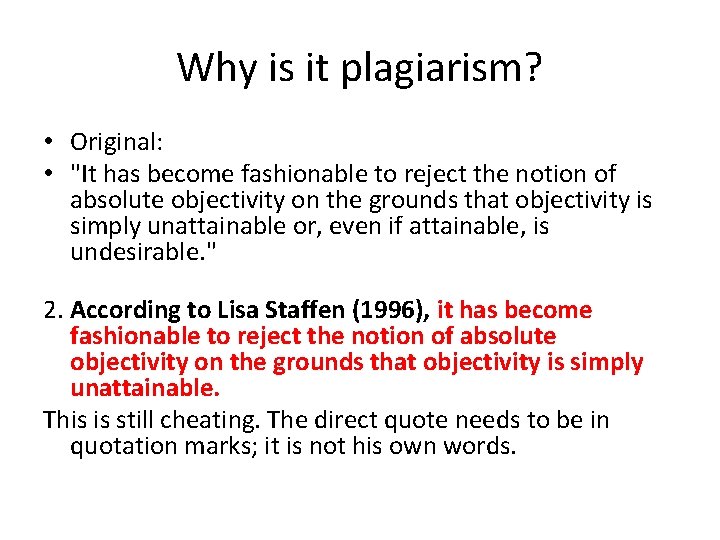 Why is it plagiarism?

• Original:
• "It has become fashionable to reject the notion of absolute objectivity on the grounds that objectivity is simply unattainable or, even if attainable, is undesirable."

2. According to Lisa Staffen (1996), it has become fashionable to reject the notion of absolute objectivity on the grounds that objectivity is simply unattainable.

This is still cheating. The direct quote needs to be in quotation marks; it is not his own words.